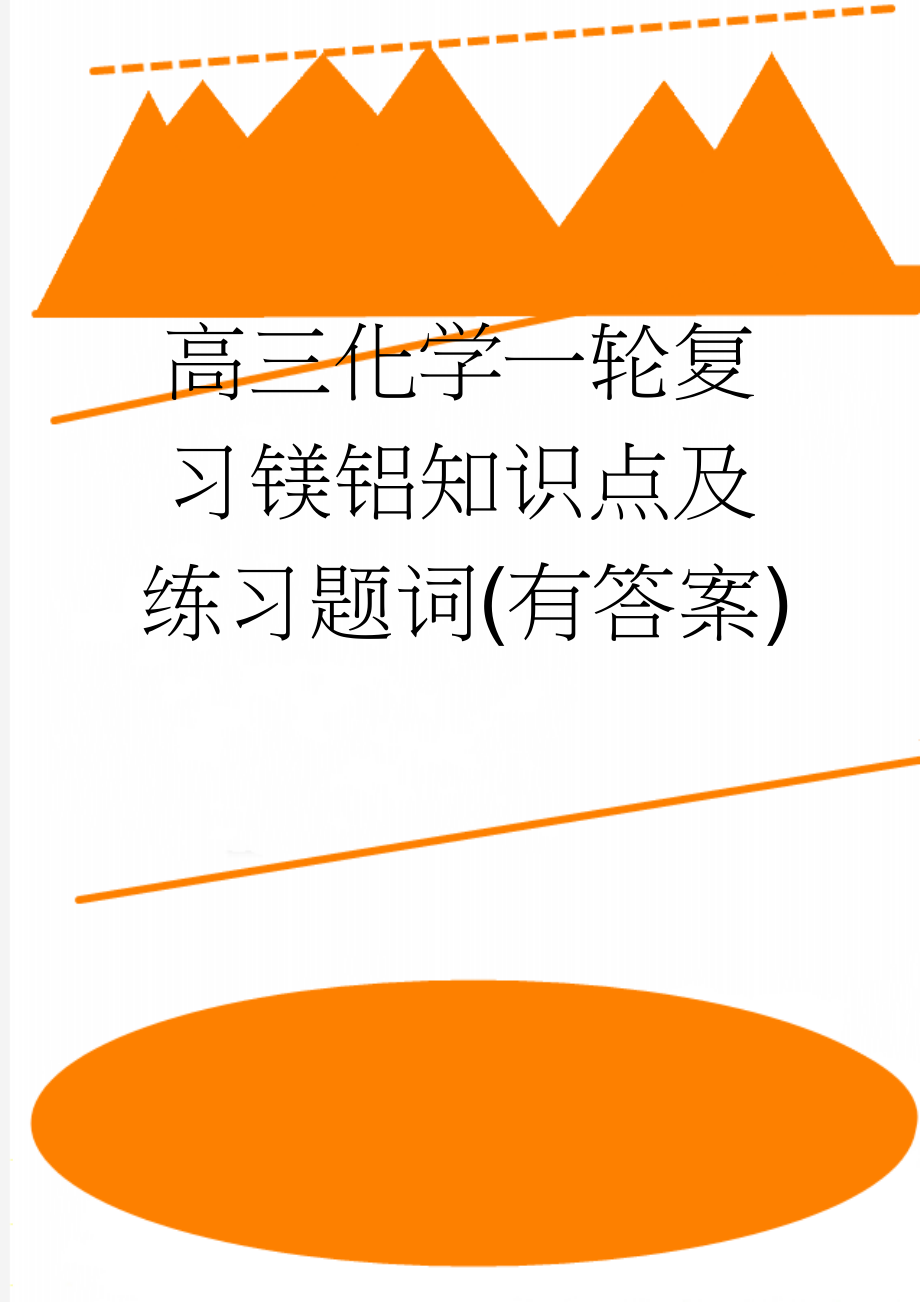 高三化学一轮复习镁铝知识点及练习题词(有答案)